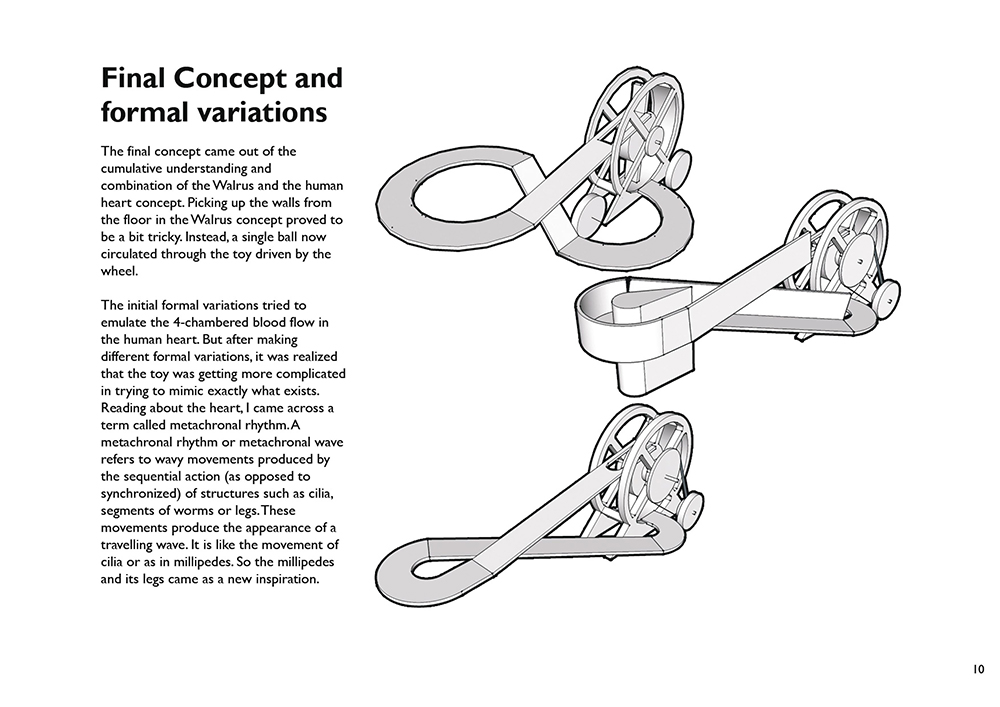 Final Concept and formal variations

The final concept came out of the cumulative understanding and combination of the Walrus and the human heart concept. Picking up the walls from the floor in the Walrus concept proved to be a bit tricky. Instead, a single ball now circulated through the toy driven by the wheel.

The initial formal variations tried to emulate the 4-chambered blood flow in the human heart. But after making different formal variations, it was realized that the toy was getting more complicated in trying to mimic exactly what exists. Reading about the heart, I came across a term called metachronal rhythm. A metachronal rhythm or metachronal wave refers to wavy movements produced by the sequential action (as opposed to synchronized) of structures such as cilia, segments of worms or legs. These movements produce the appearance of a travelling wave. It is like the movement of cilia or as in millipedes. So the millipedes and its legs came as a new inspiration.

10